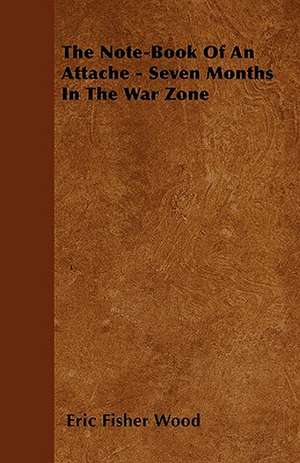 The Note-Book Of An Attache - Seven Months In The War Zone

Eric Fisher Wood